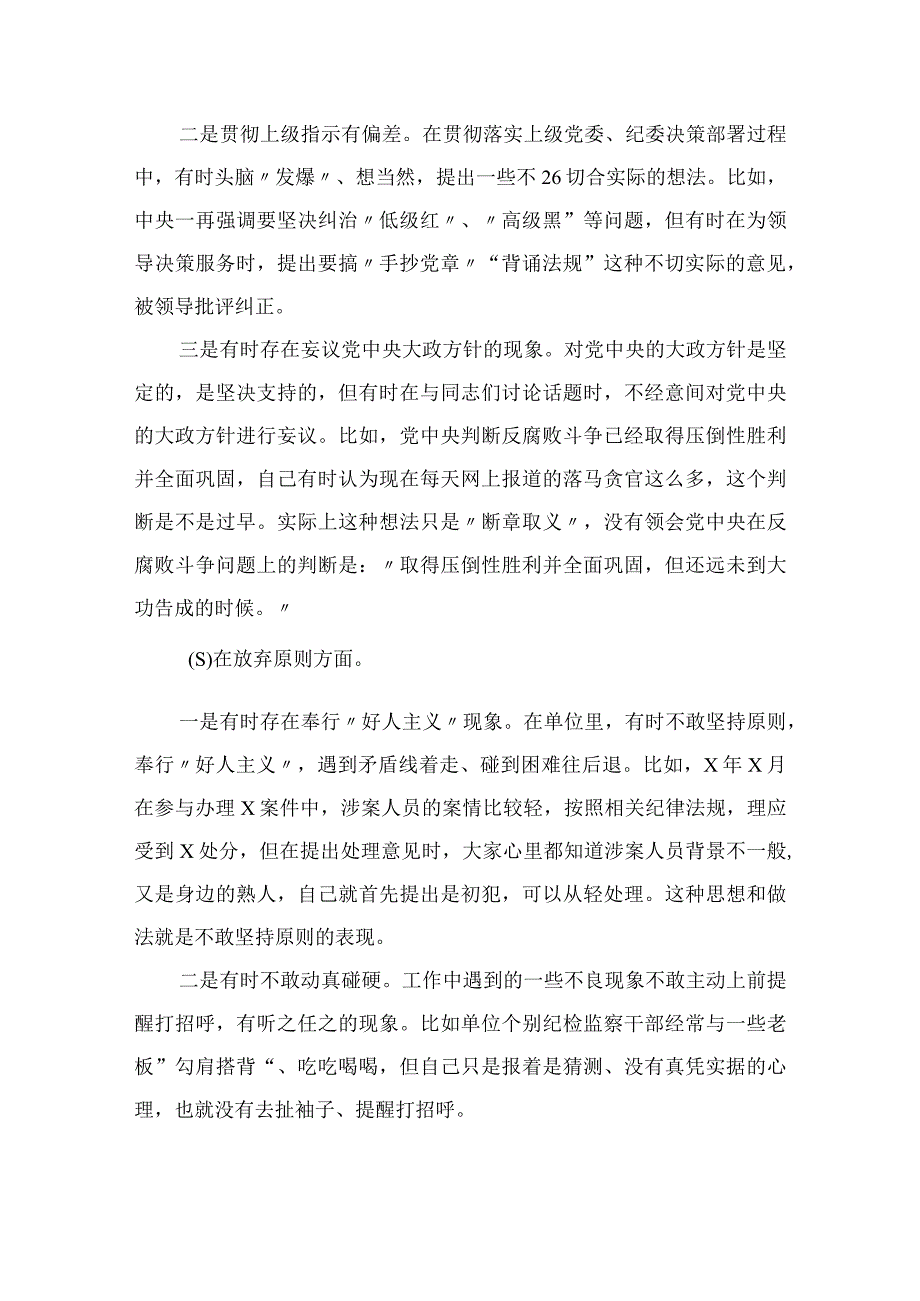 二是贯彻上级指示有偏差。在贯彻落实上级党委、纪委决策部署过程中，有时头脑〃发爆〃、想当然，提出一些不26切合实际的想法。比如，中央一再强调要坚决纠治〃低级红〃、〃高级黑”等问题，但有时在为领导决策服务时，提出要搞〃手抄党章〃“背诵法规”这种不切实际的意见，被领导批评纠正。

三是有时存在妄议党中央大政方针的现象。对党中央的大政方针是坚定的，是坚决支持的，但有时在与同志们讨论话题时，不经意间对党中央的大政方针进行妄议。比如，党中央判断反腐败斗争已经取得压倒性胜利并全面巩固，自己有时认为现在每天网上报道的落马贪官这么多，这个判断是不是过早。实际上这种想法只是〃断章取义〃，没有领会党中央在反腐败斗争问题上的判断是：〃取得压倒性胜利并全面巩固，但还远未到大功告成的时候。〃

(S)在放弃原则方面。

一是有时存在奉行〃好人主义〃现象。在单位里，有时不敢坚持原则，奉行〃好人主义〃，遇到矛盾线着走、碰到困难往后退。比如，X年X月在参与办理X案件中，涉案人员的案情比较轻，按照相关纪律法规，理应受到X处分，但在提出处理意见时，大家心里都知道涉案人员背景不一般，又是身边的熟人，自己就首先提出是初犯，可以从轻处理。这种思想和做法就是不敢坚持原则的表现。

二是有时不敢动真碰硬。工作中遇到的一些不良现象不敢主动上前提醒打招呼，有听之任之的现象。比如单位个别纪检监察干部经常与一些老板”勾肩搭背“、吃吃喝喝，但自己只是报着是猜测、没有真凭实据的心理，也就没有去扯袖子、提醒打招呼。